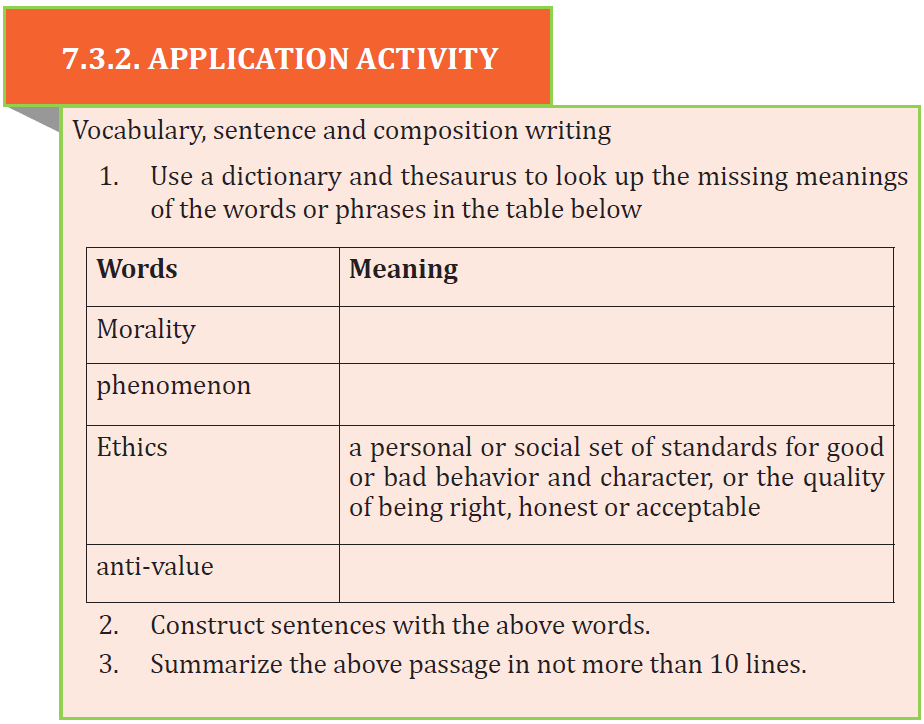 7.3.2. APPLICATION ACTIVITY

Vocabulary, sentence and composition writing

1. Use a dictionary and thesaurus to look up the missing meanings of the words or phrases in the table below

| Words | Meaning |
|---|---|
| Morality | |
| phenomenon | |
| Ethics | a personal or social set of standards for good or bad behavior and character, or the quality of being right, honest or acceptable |
| anti-value | |

2. Construct sentences with the above words.
3. Summarize the above passage in not more than 10 lines.